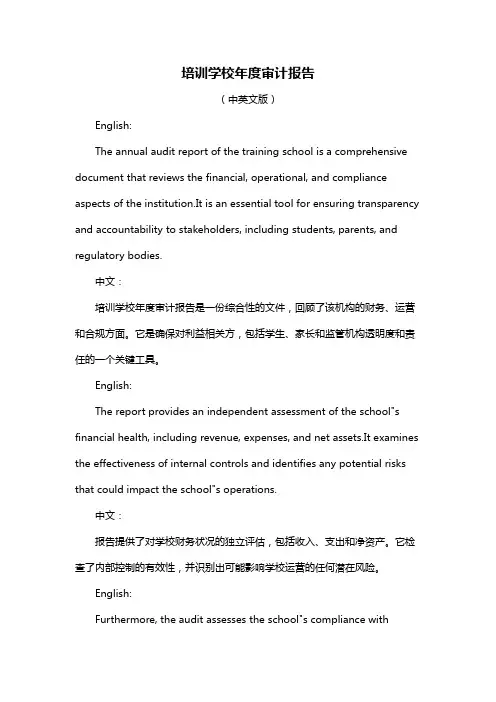 培训学校年度审计报告

（中英文版）

English:

The annual audit report of the training school is a comprehensive document that reviews the financial, operational, and compliance aspects of the institution.It is an essential tool for ensuring transparency and accountability to stakeholders, including students, parents, and regulatory bodies.

中文：

培训学校年度审计报告是一份综合性的文件，回顾了该机构的财务、运营和合规方面。它是确保对利益相关方，包括学生、家长和监管机构透明度和责任的一个关键工具。

English:

The report provides an independent assessment of the school"s financial health, including revenue, expenses, and net assets.It examines the effectiveness of internal controls and identifies any potential risks that could impact the school"s operations.

中文：

报告提供了对学校财务状况的独立评估，包括收入、支出和净资产。它检查了内部控制的有效性，并识别出可能影响学校运营的任何潜在风险。

English:

Furthermore, the audit assesses the school"s compliance with